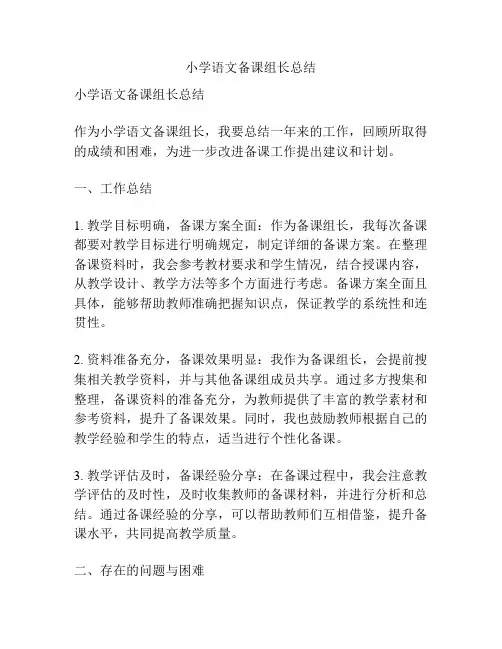 小学语文备课组长总结

小学语文备课组长总结

作为小学语文备课组长，我要总结一年来的工作，回顾所取得的成绩和困难，为进一步改进备课工作提出建议和计划。

一、工作总结

1. 教学目标明确，备课方案全面：作为备课组长，我每次备课都要对教学目标进行明确规定，制定详细的备课方案。在整理备课资料时，我会参考教材要求和学生情况，结合授课内容，从教学设计、教学方法等多个方面进行考虑。备课方案全面且具体，能够帮助教师准确把握知识点，保证教学的系统性和连贯性。

2. 资料准备充分，备课效果明显：我作为备课组长，会提前搜集相关教学资料，并与其他备课组成员共享。通过多方搜集和整理，备课资料的准备充分，为教师提供了丰富的教学素材和参考资料，提升了备课效果。同时，我也鼓励教师根据自己的教学经验和学生的特点，适当进行个性化备课。

3. 教学评估及时，备课经验分享：在备课过程中，我会注意教学评估的及时性，及时收集教师的备课材料，并进行分析和总结。通过备课经验的分享，可以帮助教师们互相借鉴，提升备课水平，共同提高教学质量。

二、存在的问题与困难